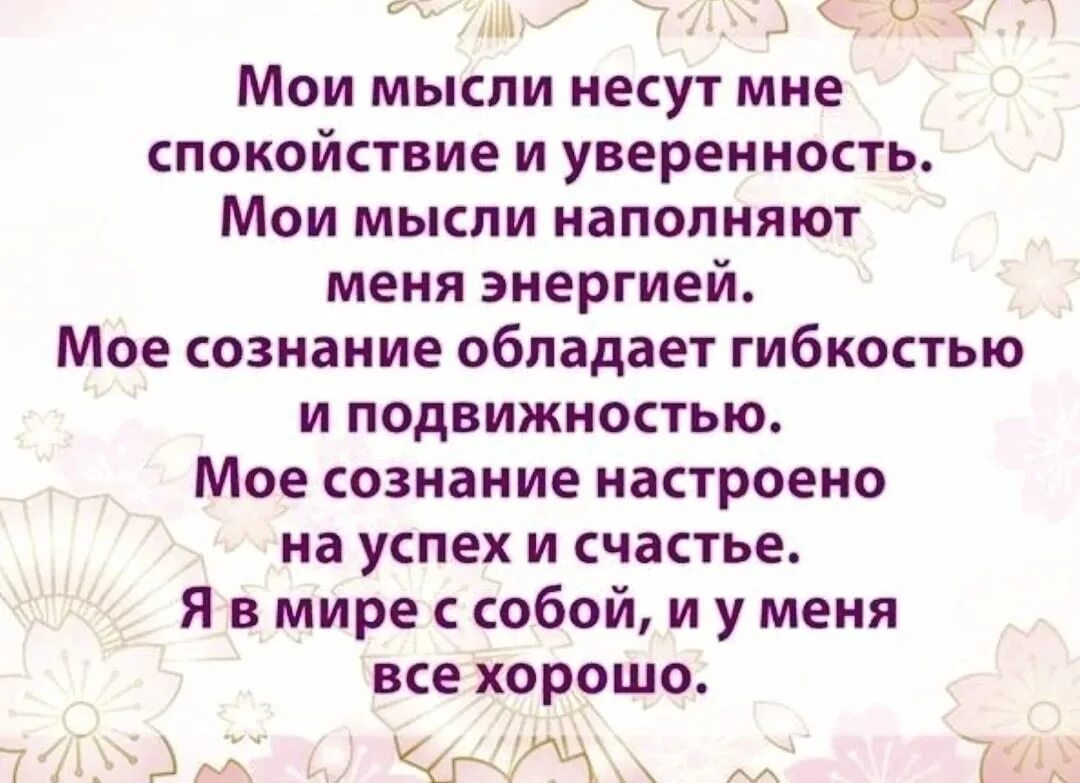 Мои мысли несут мне спокойствие и уверенность.
Мои мысли наполняют меня энергией.
Мое сознание обладает гибкостью и подвижностью.
Мое сознание настроено на успех и счастье.
Я в мире с собой, и у меня все хорошо.